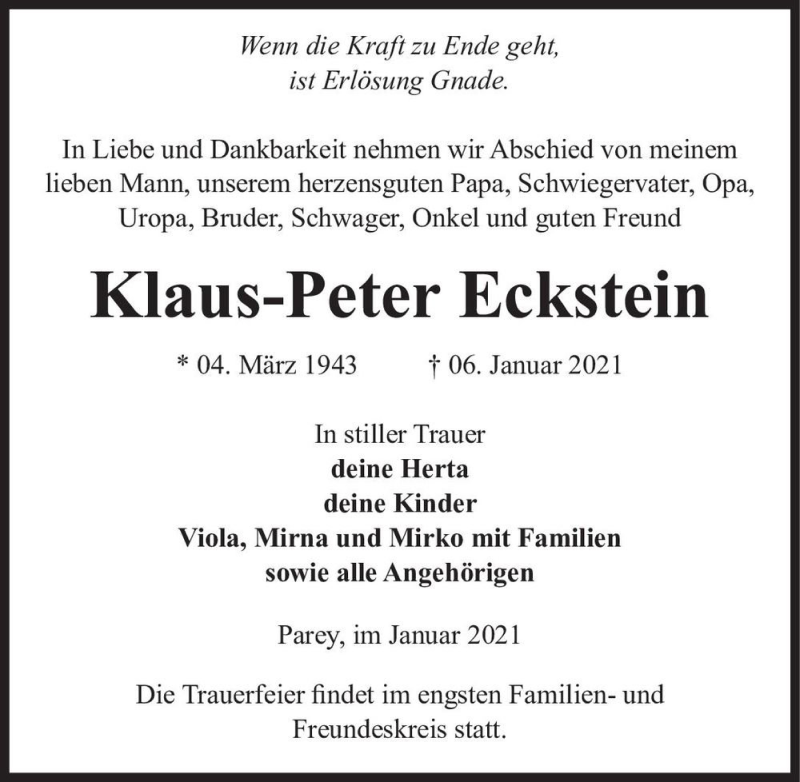 Wenn die Kraft zu Ende geht,
ist Erlösung Gnade.

In Liebe und Dankbarkeit nehmen wir Abschied von meinem lieben Mann, unserem herzensguten Papa, Schwiegervater, Opa, Uropa, Bruder, Schwager, Onkel und guten Freund

Klaus-Peter Eckstein

* 04. März 1943 † 06. Januar 2021

In stiller Trauer
deine Herta
deine Kinder
Viola, Mirna und Mirko mit Familien
sowie alle Angehörigen

Parey, im Januar 2021

Die Trauerfeier findet im engsten Familien- und Freundeskreis statt.